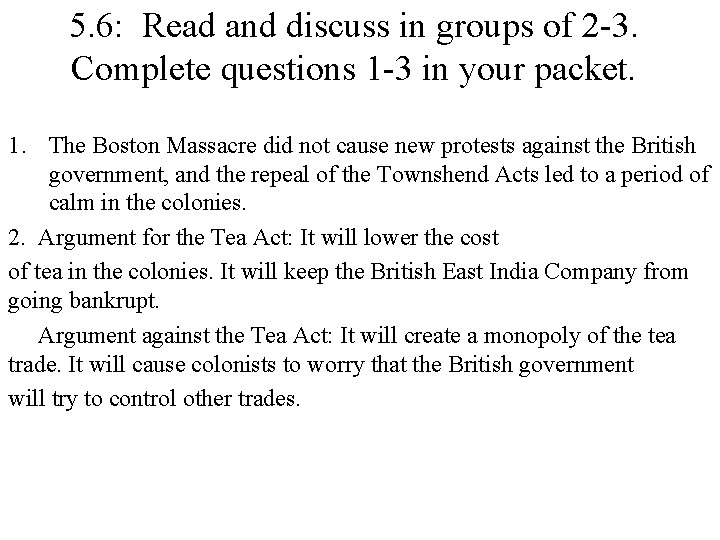 5.6: Read and discuss in groups of 2-3. Complete questions 1-3 in your packet.

1. The Boston Massacre did not cause new protests against the British government, and the repeal of the Townshend Acts led to a period of calm in the colonies.

2. Argument for the Tea Act: It will lower the cost of tea in the colonies. It will keep the British East India Company from going bankrupt.

Argument against the Tea Act: It will create a monopoly of the tea trade. It will cause colonists to worry that the British government will try to control other trades.